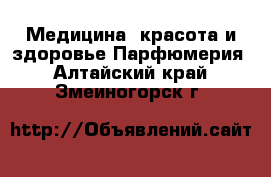 Медицина  красота и здоровье Парфюмерия  Алтайский край Змеиногорск г

http://Объявлений.сайт